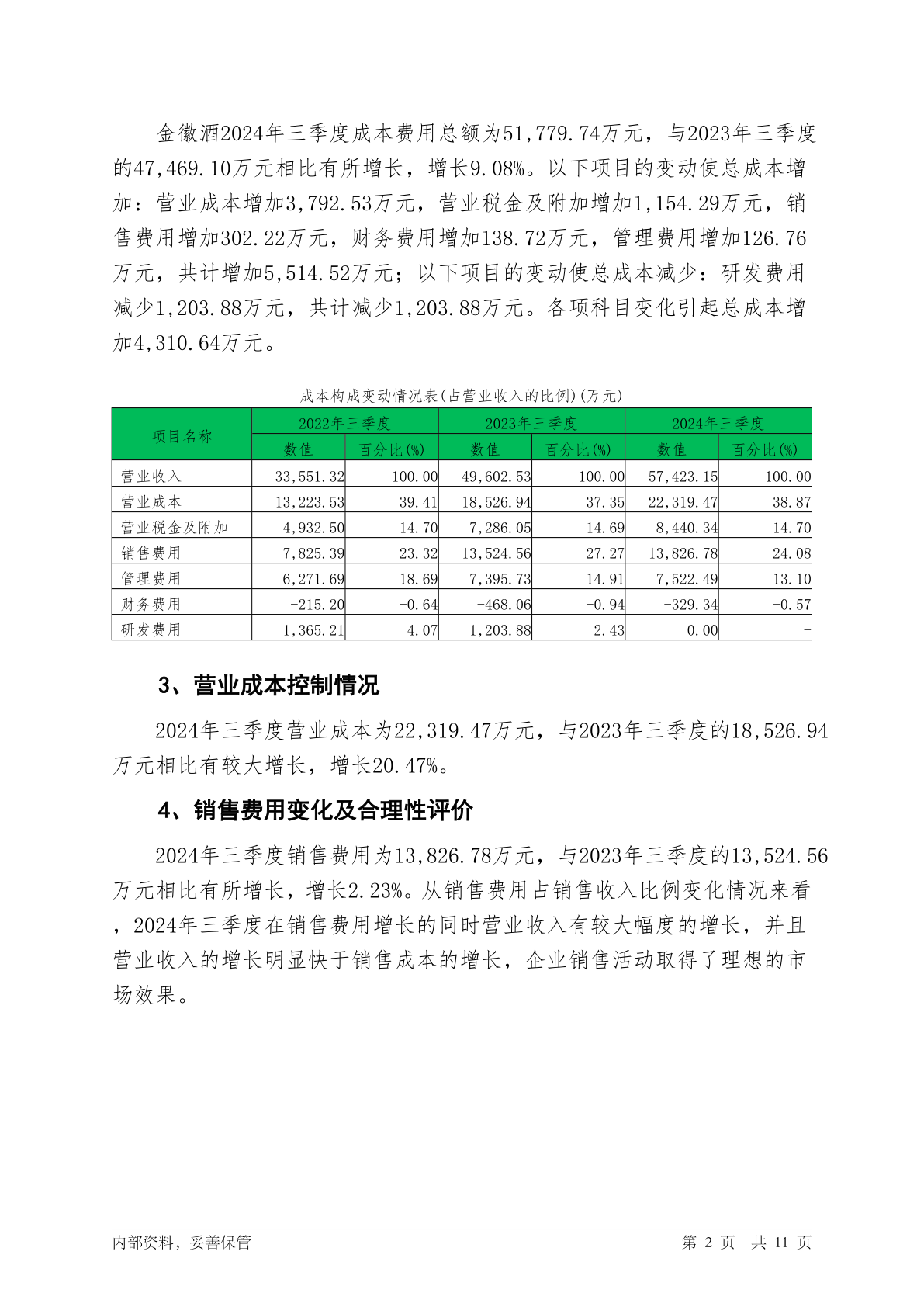 金徽酒2024年三季度成本费用总额为51,779.74万元，与2023年三季度的47,469.10万元相比有所增长，增长9.08%。以下项目的变动使总成本增加：营业成本增加3,792.53万元，营业税金及附加增加1,154.29万元，销售费用增加302.22万元，财务费用增加138.72万元，管理费用增加126.76万元，共计增加5,514.52万元；以下项目的变动使总成本减少：研发费用减少1,203.88万元，共计减少1,203.88万元。各项科目变化引起总成本增加4,310.64万元。

成本构成变动情况表(占营业收入的比例)(万元)

| 项目名称 | 2022年三季度 | | 2023年三季度 | | 2024年三季度 | |
|---|---|---|---|---|---|---|
| | 数值 | 百分比(%) | 数值 | 百分比(%) | 数值 | 百分比(%) |
| 营业收入 | 33,551.32 | 100.00 | 49,602.53 | 100.00 | 57,423.15 | 100.00 |
| 营业成本 | 13,223.53 | 39.41 | 18,526.94 | 37.35 | 22,319.47 | 38.87 |
| 营业税金及附加 | 4,932.50 | 14.70 | 7,286.05 | 14.69 | 8,440.34 | 14.70 |
| 销售费用 | 7,825.39 | 23.32 | 13,524.56 | 27.27 | 13,826.78 | 24.08 |
| 管理费用 | 6,271.69 | 18.69 | 7,395.73 | 14.91 | 7,522.49 | 13.10 |
| 财务费用 | -215.20 | -0.64 | -468.06 | -0.94 | -329.34 | -0.57 |
| 研发费用 | 1,365.21 | 4.07 | 1,203.88 | 2.43 | 0.00 | - |

3、营业成本控制情况

2024年三季度营业成本为22,319.47万元，与2023年三季度的18,526.94万元相比有较大增长，增长20.47%。

4、销售费用变化及合理性评价

2024年三季度销售费用为13,826.78万元，与2023年三季度的13,524.56万元相比有所增长，增长2.23%。从销售费用占销售收入比例变化情况来看，2024年三季度在销售费用增长的同时营业收入有较大幅度的增长，并且营业收入的增长明显快于销售成本的增长，企业销售活动取得了理想的市场效果。

内部资料，妥善保管

第 2 页 共 11 页